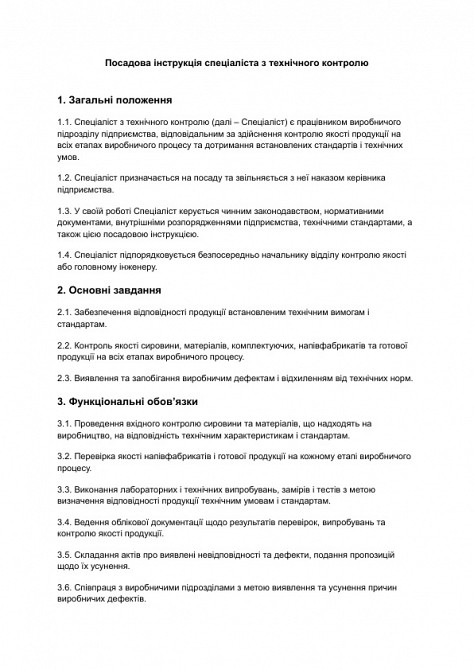 Посадова інструкція спеціаліста з технічного контролю

1. Загальні положення

1.1. Спеціаліст з технічного контролю (далі – Спеціаліст) є працівником виробничого підрозділу підприємства, відповідальним за здійснення контролю якості продукції на всіх етапах виробничого процесу та дотримання встановлених стандартів і технічних умов.

1.2. Спеціаліст призначається на посаду та звільняється з неї наказом керівника підприємства.

1.3. У своїй роботі Спеціаліст керується чинним законодавством, нормативними документами, внутрішніми розпорядженнями підприємства, технічними стандартами, а також цією посадовою інструкцією.

1.4. Спеціаліст підпорядковується безпосередньо начальнику відділу контролю якості або головному інженеру.

2. Основні завдання

2.1. Забезпечення відповідності продукції встановленим технічним вимогам і стандартам.

2.2. Контроль якості сировини, матеріалів, комплектуючих, напівфабрикатів та готової продукції на всіх етапах виробничого процесу.

2.3. Виявлення та запобігання виробничим дефектам і відхиленням від технічних норм.

3. Функціональні обов'язки

3.1. Проведення вхідного контролю сировини та матеріалів, що надходять на виробництво, на відповідність технічним характеристикам і стандартам.

3.2. Перевірка якості напівфабрикатів і готової продукції на кожному етапі виробничого процесу.

3.3. Виконання лабораторних і технічних випробувань, замірів і тестів з метою визначення відповідності продукції технічним умовам і стандартам.

3.4. Ведення облікової документації щодо результатів перевірок, випробувань та контролю якості продукції.

3.5. Складання актів про виявлені невідповідності та дефекти, подання пропозицій щодо їх усунення.

3.6. Співпраця з виробничими підрозділами з метою виявлення та усунення причин виробничих дефектів.